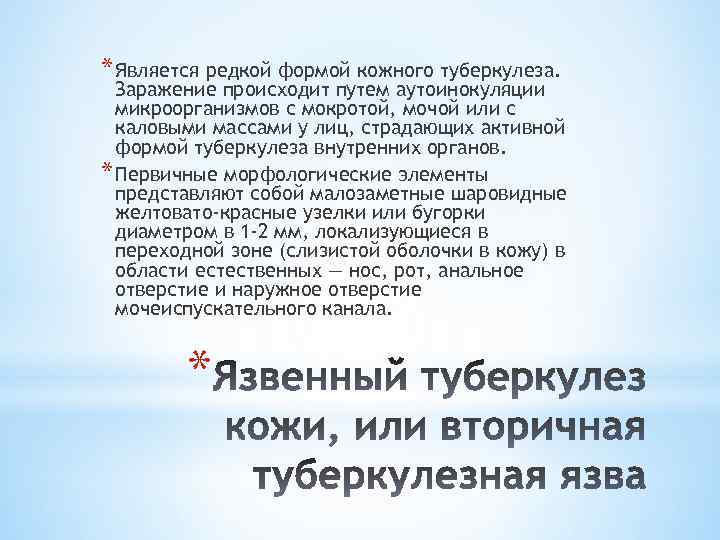 * Является редкой формой кожного туберкулеза. Заражение происходит путем аутоинокуляции микроорганизмов с мокротой, мочой или с каловыми массами у лиц, страдающих активной формой туберкулеза внутренних органов.

* Первичные морфологические элементы представляют собой малозаметные шаровидные желтовато-красные узелки или бугорки диаметром в 1-2 мм, локализующиеся в переходной зоне (слизистой оболочки в кожу) в области естественных — нос, рот, анальное отверстие и наружное отверстие мочеиспускательного канала.

* Язвенный туберкулез кожи, или вторичная туберкулезная язва